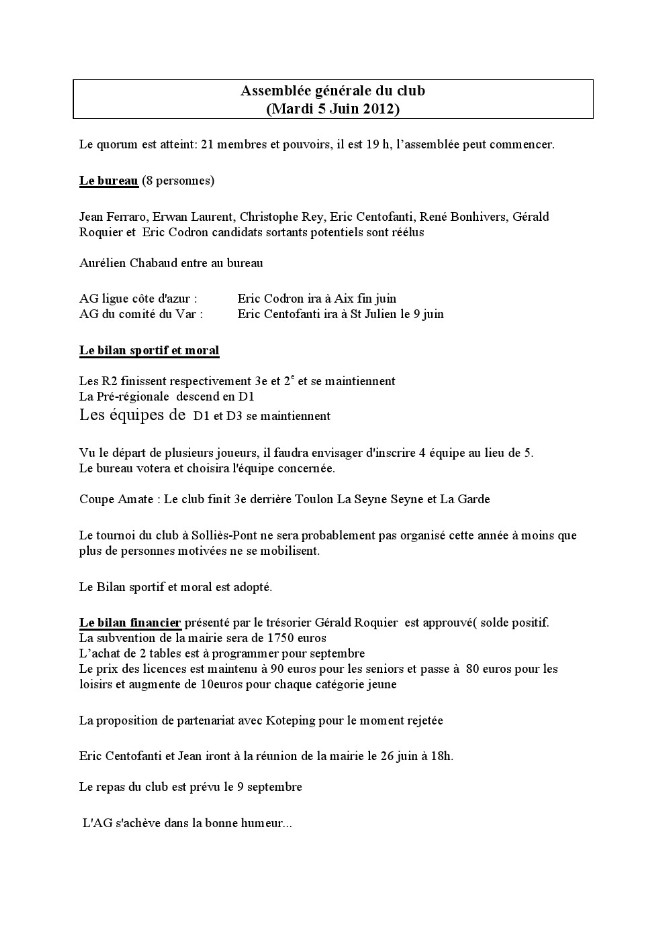 Assemblée générale du club
(Mardi 5 Juin 2012)

Le quorum est atteint: 21 membres et pouvoirs, il est 19 h, l'assemblée peut commencer.

Le bureau (8 personnes)

Jean Ferraro, Erwan Laurent, Christophe Rey, Eric Centofanti, René Bonhivers, Gérald Roquier et Eric Codron candidats sortants potentiels sont réélus

Aurélien Chabaud entre au bureau

AG ligue côte d'azur : Eric Codron ira à Aix fin juin
AG du comité du Var : Eric Centofanti ira à St Julien le 9 juin

Le bilan sportif et moral

Les R2 finissent respectivement 3e et 2$^e$ et se maintiennent
La Pré-régionale descend en D1
Les équipes de D1 et D3 se maintiennent

Vu le départ de plusieurs joueurs, il faudra envisager d'inscrire 4 équipe au lieu de 5.
Le bureau votera et choisira l'équipe concernée.

Coupe Amate : Le club finit 3e derrière Toulon La Seyne Seyne et La Garde

Le tournoi du club à Solliès-Pont ne sera probablement pas organisé cette année à moins que plus de personnes motivées ne se mobilisent.

Le Bilan sportif et moral est adopté.

Le bilan financier présenté par le trésorier Gérald Roquier est approuvé( solde positif.
La subvention de la mairie sera de 1750 euros
L'achat de 2 tables est à programmer pour septembre
Le prix des licences est maintenu à 90 euros pour les seniors et passe à 80 euros pour les loisirs et augmente de 10euros pour chaque catégorie jeune

La proposition de partenariat avec Koteping pour le moment rejetée

Eric Centofanti et Jean iront à la réunion de la mairie le 26 juin à 18h.

Le repas du club est prévu le 9 septembre

L'AG s'achève dans la bonne humeur...